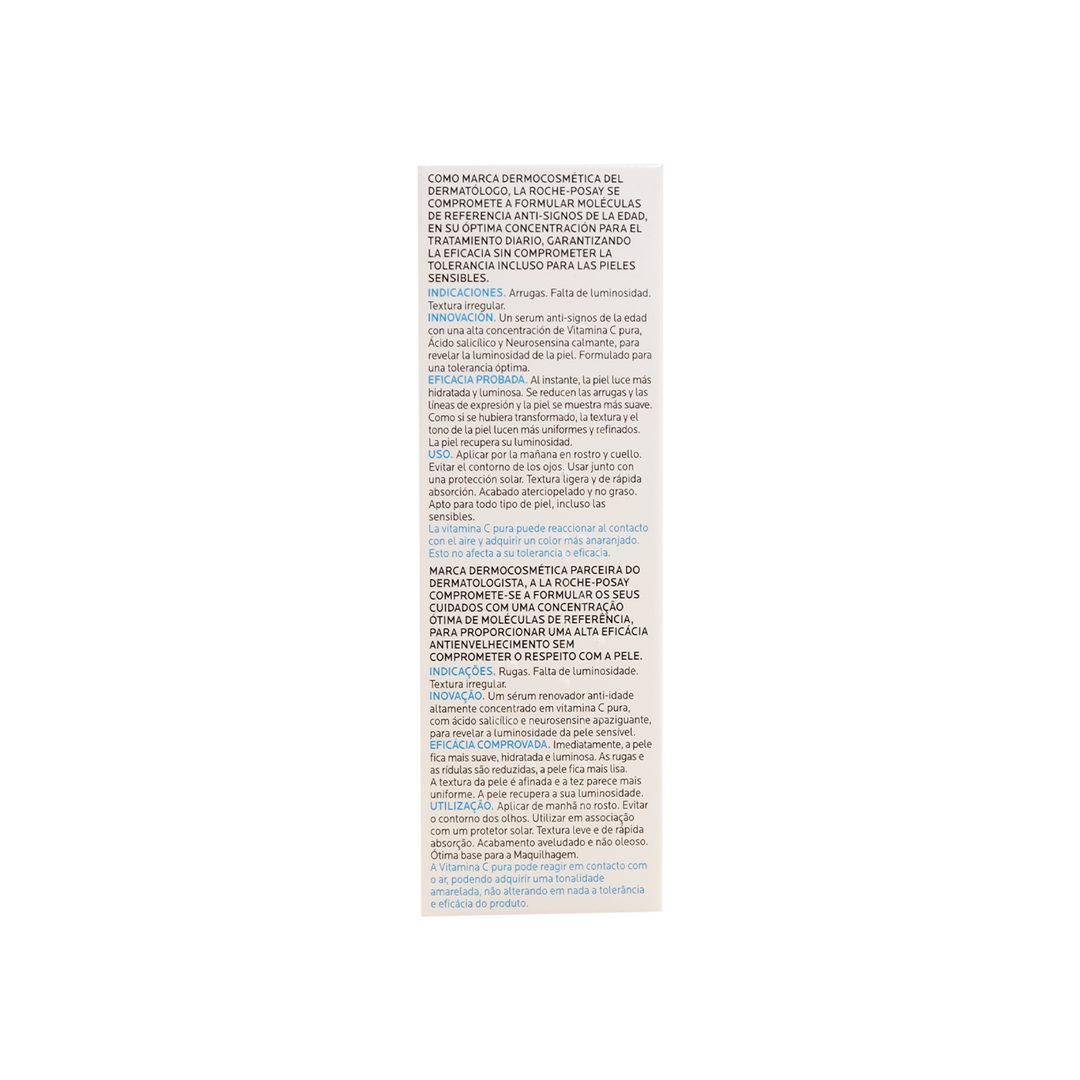 COMO MARCA DERMOCOSMÉTICA DEL DERMATÓLOGO, LA ROCHE-POSAY SE COMPROMETE A FORMULAR MOLÉCULAS DE REFERENCIA ANTI-SIGNOS DE LA EDAD, EN SU ÓPTIMA CONCENTRACIÓN PARA EL TRATAMIENTO DIARIO, GARANTIZANDO LA EFICACIA SIN COMPROMETER LA TOLERANCIA INCLUSO PARA LAS PIELES SENSIBLES.

INDICACIONES. Arrugas. Falta de luminosidad. Textura irregular.
INNOVACIÓN. Un serum anti-signos de la edad con una alta concentración de Vitamina C pura, Ácido salicílico y Neurosensina calmante, para revelar la luminosidad de la piel. Formulado para una tolerancia óptima.
EFICACIA PROBADA. Al instante, la piel luce más hidratada y luminosa. Se reducen las arrugas y las líneas de expresión y la piel se muestra más suave. Como si se hubiera transformado, la textura y el tono de la piel lucen más uniformes y refinados. La piel recupera su luminosidad.
USO. Aplicar por la mañana en rostro y cuello. Evitar el contorno de los ojos. Usar junto con una protección solar. Textura ligera y de rápida absorción. Acabado aterciopelado y no graso. Apto para todo tipo de piel, incluso las sensibles.
La vitamina C pura puede reaccionar al contacto con el aire y adquirir un color más anaranjado. Esto no afecta a su tolerancia o eficacia.

MARCA DERMOCOSMÉTICA PARCEIRA DO DERMATOLOGISTA, A LA ROCHE-POSAY COMPROMETE-SE A FORMULAR OS SEUS CUIDADOS COM UMA CONCENTRAÇÃO ÓTIMA DE MOLÉCULAS DE REFERÊNCIA, PARA PROPORCIONAR UMA ALTA EFICÁCIA ANTIENVELHECIMENTO SEM COMPROMETER O RESPEITO COM A PELE.

INDICAÇÕES. Rugas. Falta de luminosidade. Textura irregular.
INOVAÇÃO. Um sérum renovador anti-idade altamente concentrado em vitamina C pura, com ácido salicílico e neurosensine apaziguante, para revelar a luminosidade da pele sensível.
EFICÁCIA COMPROVADA. Imediatamente, a pele fica mais suave, hidratada e luminosa. As rugas e as rídulas são reduzidas, a pele fica mais lisa. A textura da pele é afinada e a tez parece mais uniforme. A pele recupera a sua luminosidade.
UTILIZAÇÃO. Aplicar de manhã no rosto. Evitar o contorno dos olhos. Utilizar em associação com um protetor solar. Textura leve e de rápida absorção. Acabamento aveludado e não oleoso. Ótima base para a Maquilhagem.
A Vitamina C pura pode reagir em contacto com o ar, podendo adquirir uma tonalidade amarelada, não alterando em nada a tolerância e eficácia do produto.